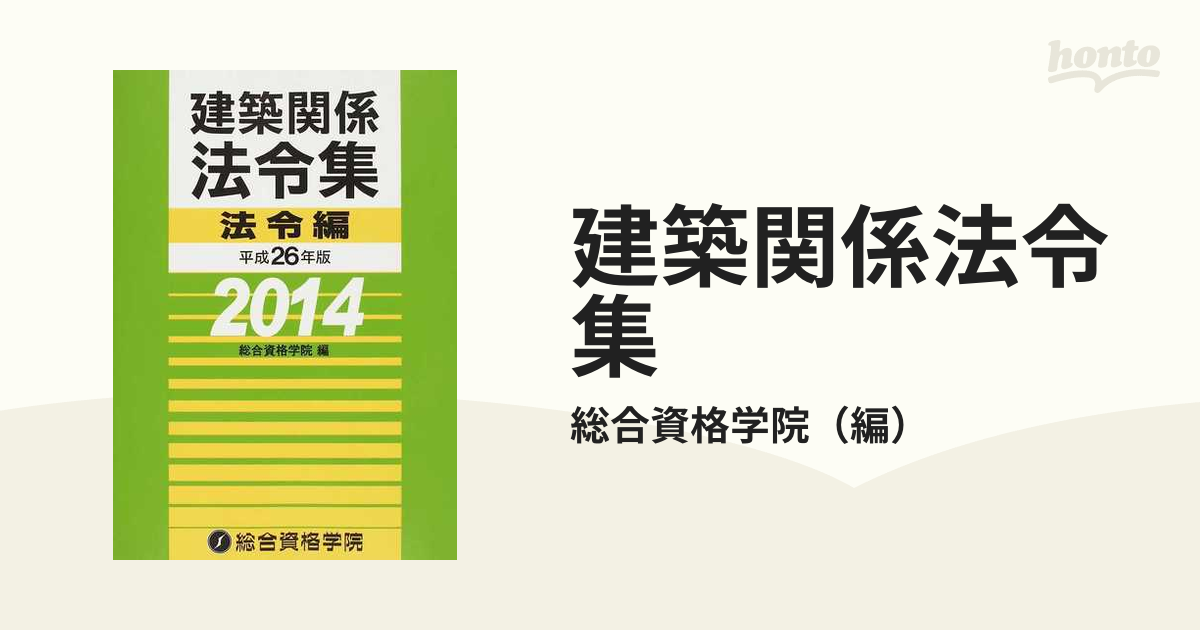 建築関係
法令集
法令編
平成26年版
2014
総合資格学院 編
総合資格学院

honto

建築関係法令集

総合資格学院（編）